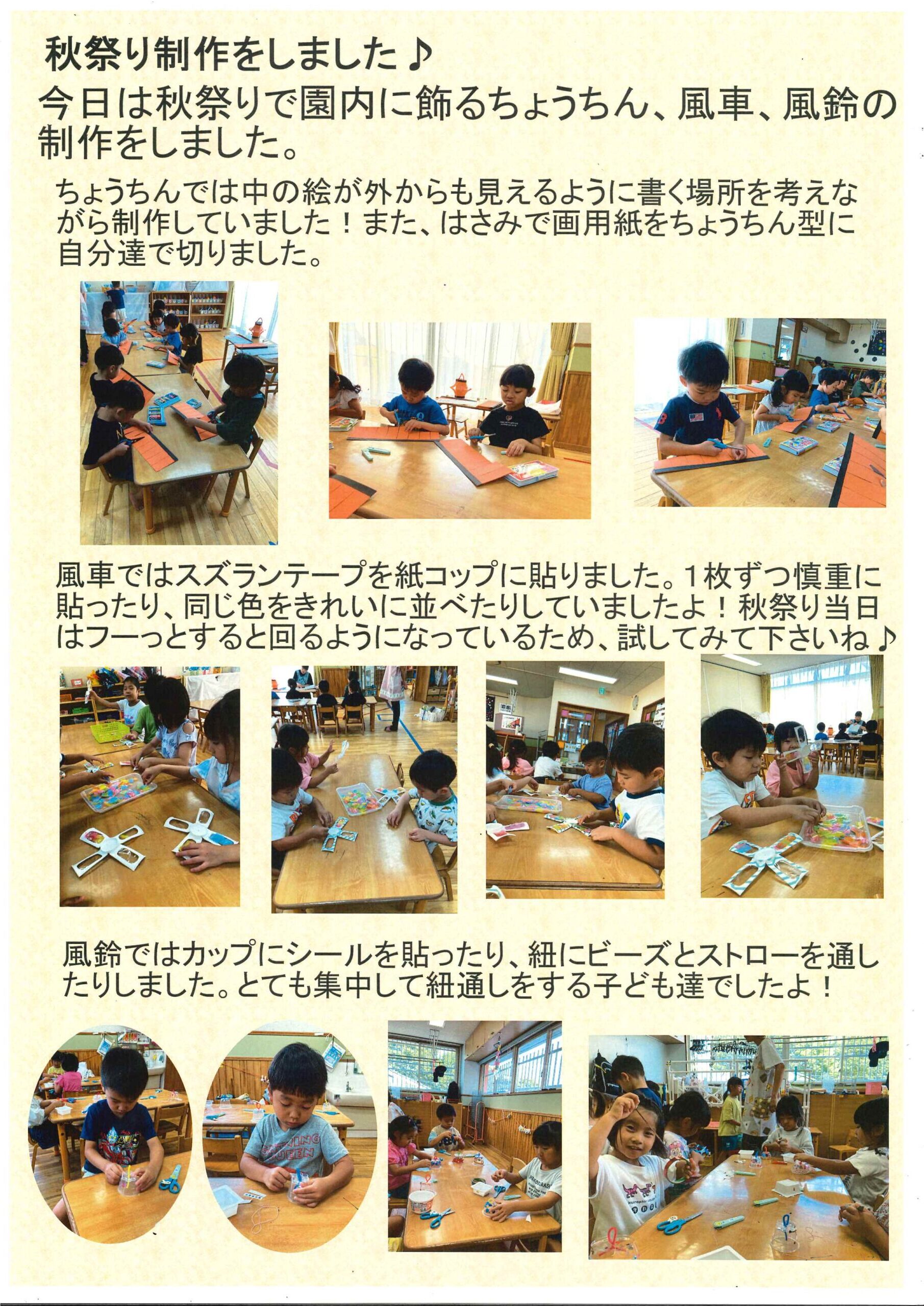 秋祭り制作をしました♪

今日は秋祭りで園内に飾るちょうちん、風車、風鈴の制作をしました。

ちょうちんでは中の絵が外からも見えるように書く場所を考えながら制作していました！また、はさみで画用紙をちょうちん型に自分達で切りました。

風車ではスズランテープを紙コップに貼りました。1枚ずつ慎重に貼ったり、同じ色をきれいに並べたりしていましたよ！秋祭り当日はフーっとすると回るようになっているため、試してみて下さいね♪

風鈴ではカップにシールを貼ったり、紐にビーズとストローを通したりしました。とても集中して紐通しをする子ども達でしたよ！